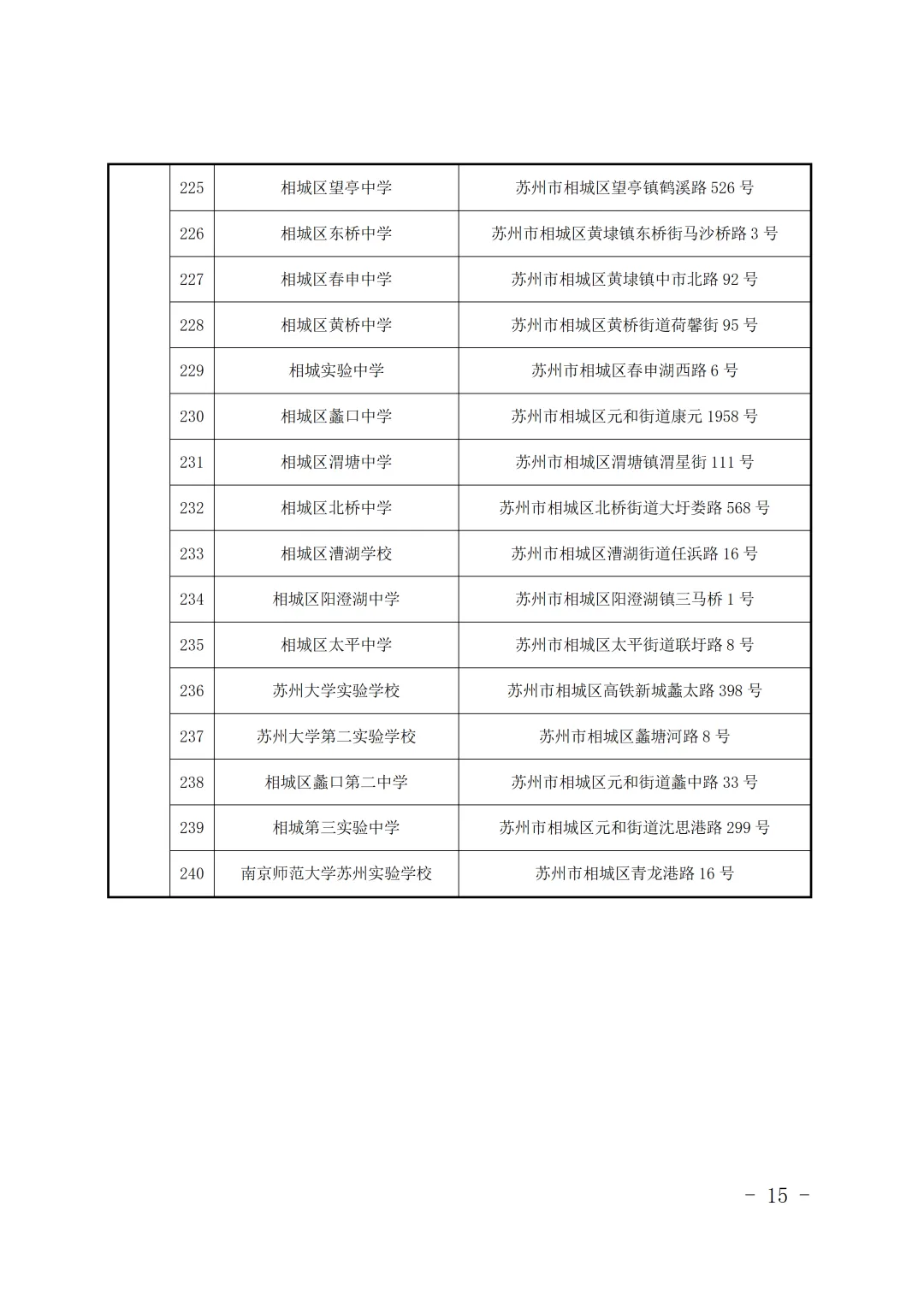 |  | 225 | 相城区望亭中学 | 苏州市相城区望亭镇鹤溪路526号 |
|---|---|---|---|
|  | 226 | 相城区东桥中学 | 苏州市相城区黄埭镇东桥街马沙桥路3号 |
|  | 227 | 相城区春申中学 | 苏州市相城区黄埭镇中市北路92号 |
|  | 228 | 相城区黄桥中学 | 苏州市相城区黄桥街道荷馨街95号 |
|  | 229 | 相城实验中学 | 苏州市相城区春申湖西路6号 |
|  | 230 | 相城区蠡口中学 | 苏州市相城区元和街道康元1958号 |
|  | 231 | 相城区渭塘中学 | 苏州市相城区渭塘镇渭星街111号 |
|  | 232 | 相城区北桥中学 | 苏州市相城区北桥街道大圩娄路568号 |
|  | 233 | 相城区漕湖学校 | 苏州市相城区漕湖街道任浜路16号 |
|  | 234 | 相城区阳澄湖中学 | 苏州市相城区阳澄湖镇三马桥1号 |
|  | 235 | 相城区太平中学 | 苏州市相城区太平街道联圩路8号 |
|  | 236 | 苏州大学实验学校 | 苏州市相城区高铁新城蠡太路398号 |
|  | 237 | 苏州大学第二实验学校 | 苏州市相城区蠡塘河路8号 |
|  | 238 | 相城区蠡口第二中学 | 苏州市相城区元和街道蠡中路33号 |
|  | 239 | 相城第三实验中学 | 苏州市相城区元和街道沈思港路299号 |
|  | 240 | 南京师范大学苏州实验学校 | 苏州市相城区青龙港路16号 |

- 15 -